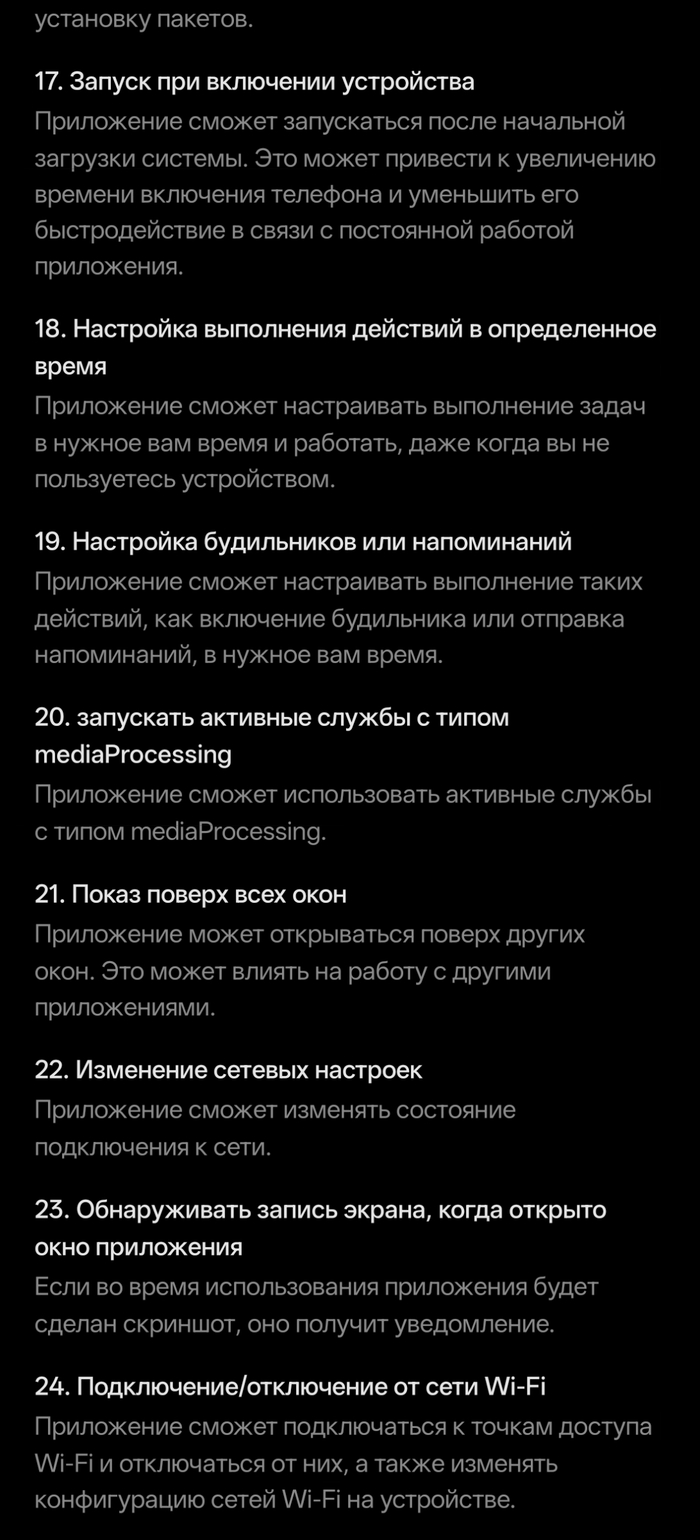 установку пакетов.

17. Запуск при включении устройства
Приложение сможет запускаться после начальной загрузки системы. Это может привести к увеличению времени включения телефона и уменьшить его быстродействие в связи с постоянной работой приложения.

18. Настройка выполнения действий в определенное время
Приложение сможет настраивать выполнение задач в нужное вам время и работать, даже когда вы не пользуетесь устройством.

19. Настройка будильников или напоминаний
Приложение сможет настраивать выполнение таких действий, как включение будильника или отправка напоминаний, в нужное вам время.

20. запускать активные службы с типом mediaProcessing
Приложение сможет использовать активные службы с типом mediaProcessing.

21. Показ поверх всех окон
Приложение может открываться поверх других окон. Это может влиять на работу с другими приложениями.

22. Изменение сетевых настроек
Приложение сможет изменять состояние подключения к сети.

23. Обнаруживать запись экрана, когда открыто окно приложения
Если во время использования приложения будет сделан скриншот, оно получит уведомление.

24. Подключение/отключение от сети Wi-Fi
Приложение сможет подключаться к точкам доступа Wi-Fi и отключаться от них, а также изменять конфигурацию сетей Wi-Fi на устройстве.